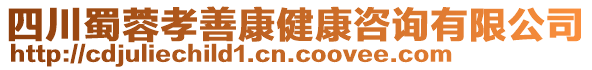 四川蜀蓉孝善康健康咨询有限公司
http://cdjuliechild1.cn.coovee.com